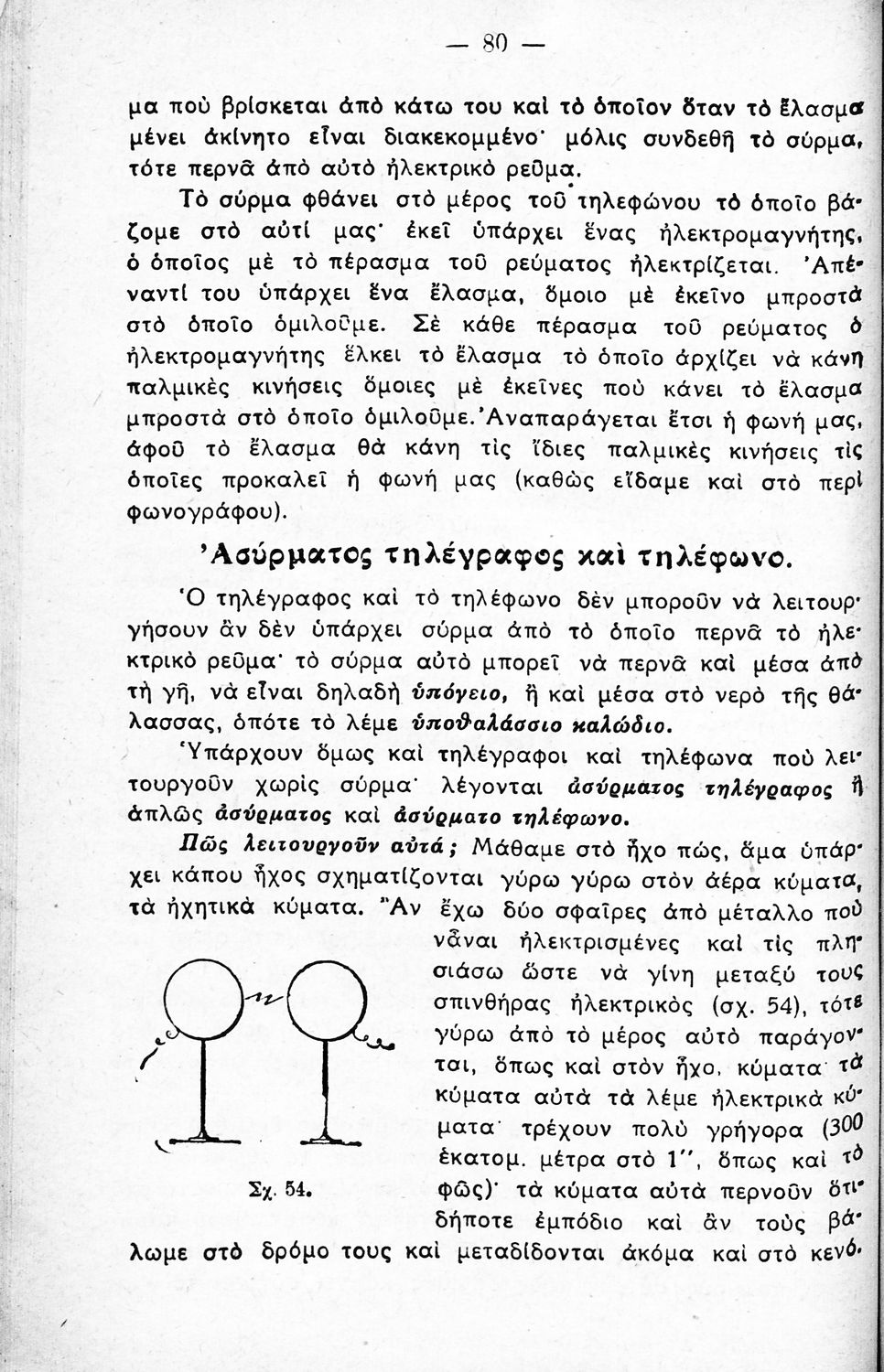 — 80 —

μα ποὺ βρίσκεται ἀπὸ κάτω του καὶ τὸ ὁποῖον ὅταν τὸ ἔλασμα μένει ἀκίνητο εἶναι διακεκομμένο· μόλις συνδεθῆ τὸ σύρμα, τότε περνᾶ ἀπὸ αὐτὸ ἠλεκτρικὸ ρεῦμα.

Τὸ σύρμα φθάνει στὸ μέρος τοῦ τηλεφώνου τὸ ὁποῖο βάζομε στὸ αὐτί μας· ἐκεῖ ὑπάρχει ἕνας ἠλεκτρομαγνήτης, ὁ ὁποῖος μὲ τὸ πέρασμα τοῦ ρεύματος ἠλεκτρίζεται. Ἀπέναντί του ὑπάρχει ἕνα ἔλασμα, ὅμοιο μὲ ἐκεῖνο μπροστὰ στὸ ὁποῖο ὁμιλοῦμε. Σὲ κάθε πέρασμα τοῦ ρεύματος ὁ ἠλεκτρομαγνήτης ἕλκει τὸ ἔλασμα τὸ ὁποῖο ἀρχίζει νὰ κάνη παλμικὲς κινήσεις ὅμοιες μὲ ἐκεῖνες ποὺ κάνει τὸ ἔλασμα μπροστὰ στὸ ὁποῖο ὁμιλοῦμε. Ἀναπαράγεται ἔτσι ἡ φωνή μας, ἀφοῦ τὸ ἔλασμα θὰ κάνη τὶς ἴδιες παλμικὲς κινήσεις τὶς ὁποῖες προκαλεῖ ἡ φωνή μας (καθὼς εἴδαμε καὶ στὸ περὶ φωνογράφου).

Ἀσύρματος τηλέγραφος καὶ τηλέφωνο.

Ὁ τηλέγραφος καὶ τὸ τηλέφωνο δὲν μποροῦν νὰ λειτουργήσουν ἂν δὲν ὑπάρχει σύρμα ἀπὸ τὸ ὁποῖο περνᾶ τὸ ἠλεκτρικὸ ρεῦμα· τὸ σύρμα αὐτὸ μπορεῖ νὰ περνᾶ καὶ μέσα ἀπὸ τὴ γῆ, νὰ εἶναι δηλαδὴ ὑπόγειο, ἢ καὶ μέσα στὸ νερὸ τῆς θάλασσας, ὁπότε τὸ λέμε ὑποθαλάσσιο καλώδιο.

Ὑπάρχουν ὅμως καὶ τηλέγραφοι καὶ τηλέφωνα ποὺ λειτουργοῦν χωρὶς σύρμα· λέγονται ἀσύρματος τηλέγραφος ἢ ἁπλῶς ἀσύρματος καὶ ἀσύρματο τηλέφωνο.

Πῶς λειτουργοῦν αὐτά; Μάθαμε στὸ ἦχο πώς, ἅμα ὑπάρχει κάπου ἦχος σχηματίζονται γύρω γύρω στὸν ἀέρα κύματα, τὰ ἠχητικὰ κύματα. Ἂν ἔχω δύο σφαῖρες ἀπὸ μέταλλο ποὺ νἆναι ἠλεκτρισμένες καὶ τὶς πλησιάσω ὥστε νὰ γίνη μεταξύ τους σπινθήρας ἠλεκτρικὸς (σχ. 54), τότε γύρω ἀπὸ τὸ μέρος αὐτὸ παράγονται, ὅπως καὶ στὸν ἦχο, κύματα· τὰ κύματα αὐτὰ τὰ λέμε ἠλεκτρικὰ κύματα· τρέχουν πολὺ γρήγορα (300 ἑκατομ. μέτρα στὸ 1'', ὅπως καὶ τὸ φῶς)· τὰ κύματα αὐτὰ περνοῦν ὁτιδήποτε ἐμπόδιο καὶ ἂν τοὺς βάλωμε στὸ δρόμο τους καὶ μεταδίδονται ἀκόμα καὶ στὸ κενό.

Σχ. 54.